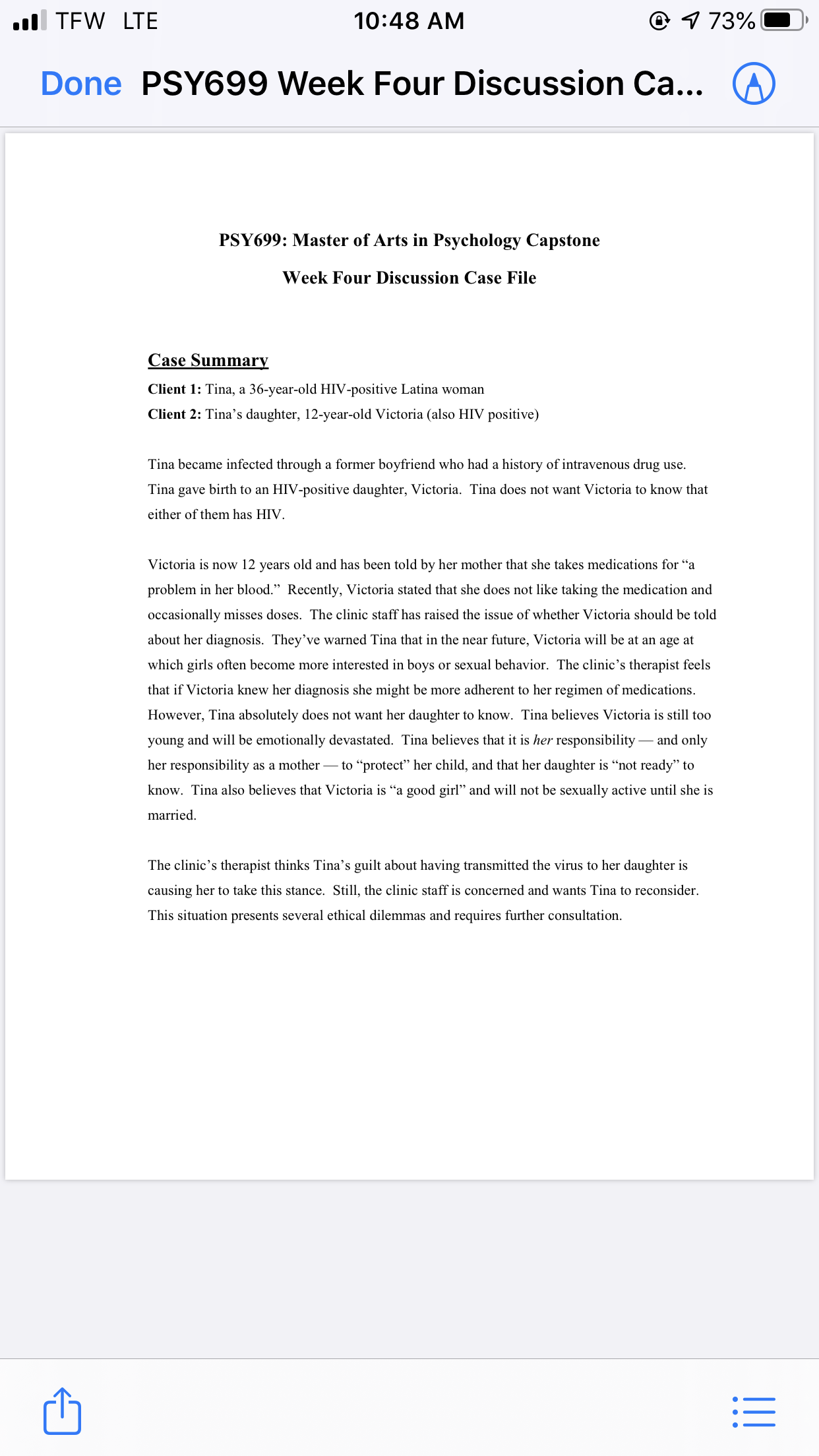 TFW LTE 10:48 AM 73%

Done PSY699 Week Four Discussion Ca...

PSY699: Master of Arts in Psychology Capstone

Week Four Discussion Case File

Case Summary

Client 1: Tina, a 36-year-old HIV-positive Latina woman

Client 2: Tina's daughter, 12-year-old Victoria (also HIV positive)

Tina became infected through a former boyfriend who had a history of intravenous drug use. Tina gave birth to an HIV-positive daughter, Victoria. Tina does not want Victoria to know that either of them has HIV.

Victoria is now 12 years old and has been told by her mother that she takes medications for "a problem in her blood." Recently, Victoria stated that she does not like taking the medication and occasionally misses doses. The clinic staff has raised the issue of whether Victoria should be told about her diagnosis. They've warned Tina that in the near future, Victoria will be at an age at which girls often become more interested in boys or sexual behavior. The clinic's therapist feels that if Victoria knew her diagnosis she might be more adherent to her regimen of medications. However, Tina absolutely does not want her daughter to know. Tina believes Victoria is still too young and will be emotionally devastated. Tina believes that it is her responsibility — and only her responsibility as a mother — to "protect" her child, and that her daughter is "not ready" to know. Tina also believes that Victoria is "a good girl" and will not be sexually active until she is married.

The clinic's therapist thinks Tina's guilt about having transmitted the virus to her daughter is causing her to take this stance. Still, the clinic staff is concerned and wants Tina to reconsider. This situation presents several ethical dilemmas and requires further consultation.